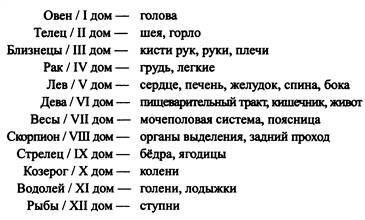 Овен / I дом — голова
Телец / II дом — шея, горло
Близнецы / III дом — кисти рук, руки, плечи
Рак / IV дом — грудь, легкие
Лев / V дом — сердце, печень, желудок, спина, бока
Дева / VI дом — пищеварительный тракт, кишечник, живот
Весы / VII дом — мочеполовая система, поясница
Скорпион / VIII дом — органы выделения, задний проход
Стрелец / IX дом — бёдра, ягодицы
Козерог / X дом — колени
Водолей / XI дом — голени, лодыжки
Рыбы / XII дом — ступни